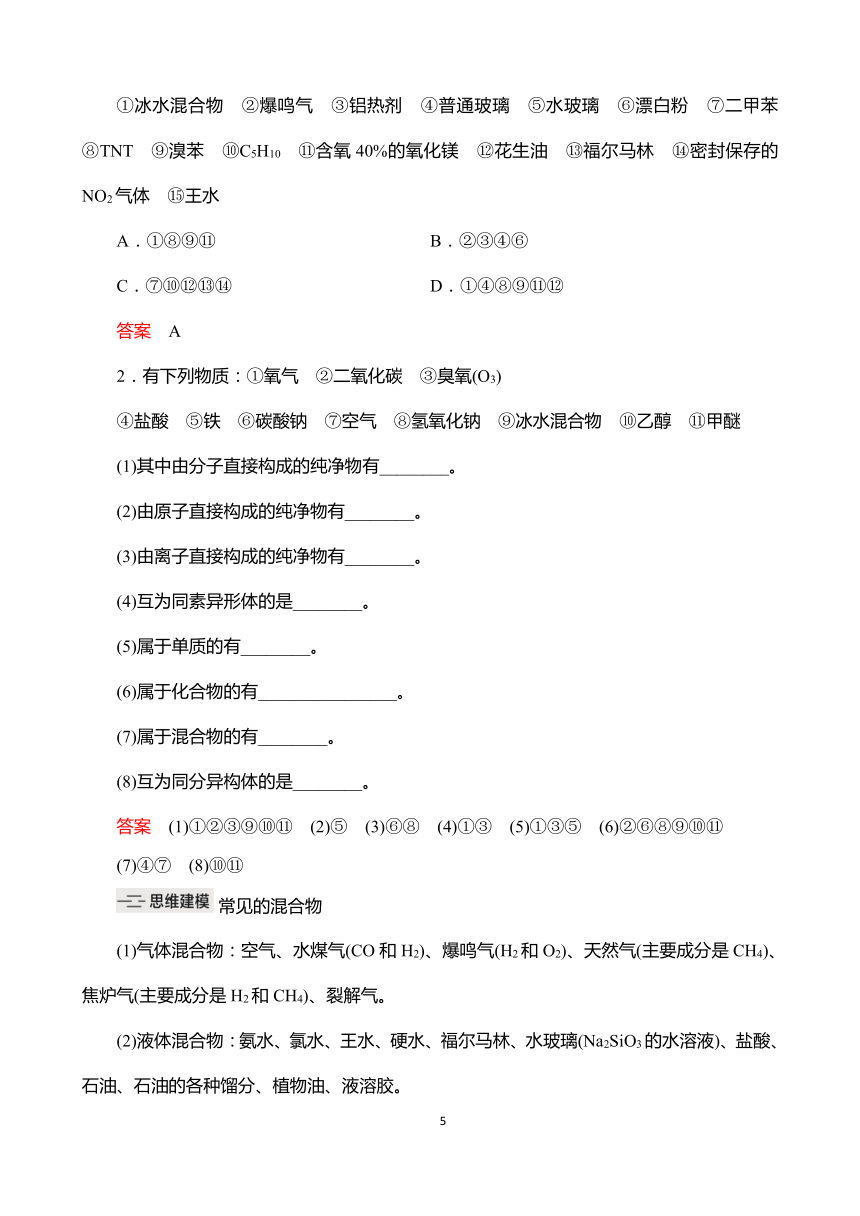 ①冰水混合物　②爆鸣气　③铝热剂　④普通玻璃　⑤水玻璃　⑥漂白粉　⑦二甲苯　⑧TNT　⑨溴苯　⑩$C_5H_{10}$　⑪含氧 40%的氧化镁　⑫花生油　⑬福尔马林　⑭密封保存的 $NO_2$ 气体　⑮王水

A．①⑧⑨⑪　　B．②③④⑥

C．⑦⑩⑫⑬⑭　　D．①④⑧⑨⑪⑫

答案　A

2．有下列物质：①氧气　②二氧化碳　③臭氧($O_3$)

④盐酸　⑤铁　⑥碳酸钠　⑦空气　⑧氢氧化钠　⑨冰水混合物　⑩乙醇　⑪甲醚

(1)其中由分子直接构成的纯净物有________。

(2)由原子直接构成的纯净物有________。

(3)由离子直接构成的纯净物有________。

(4)互为同素异形体的是________。

(5)属于单质的有________。

(6)属于化合物的有________________。

(7)属于混合物的有________。

(8)互为同分异构体的是________。

答案　(1)①②③⑨⑩⑪　(2)⑤　(3)⑥⑧　(4)①③　(5)①③⑤　(6)②⑥⑧⑨⑩⑪　(7)④⑦　(8)⑩⑪

思维建模 常见的混合物

(1)气体混合物：空气、水煤气(CO 和 $H_2$)、爆鸣气($H_2$ 和 $O_2$)、天然气(主要成分是 $CH_4$)、焦炉气(主要成分是 $H_2$ 和 $CH_4$)、裂解气。

(2)液体混合物：氨水、氯水、王水、硬水、福尔马林、水玻璃($Na_2SiO_3$ 的水溶液)、盐酸、石油、石油的各种馏分、植物油、液溶胶。

5